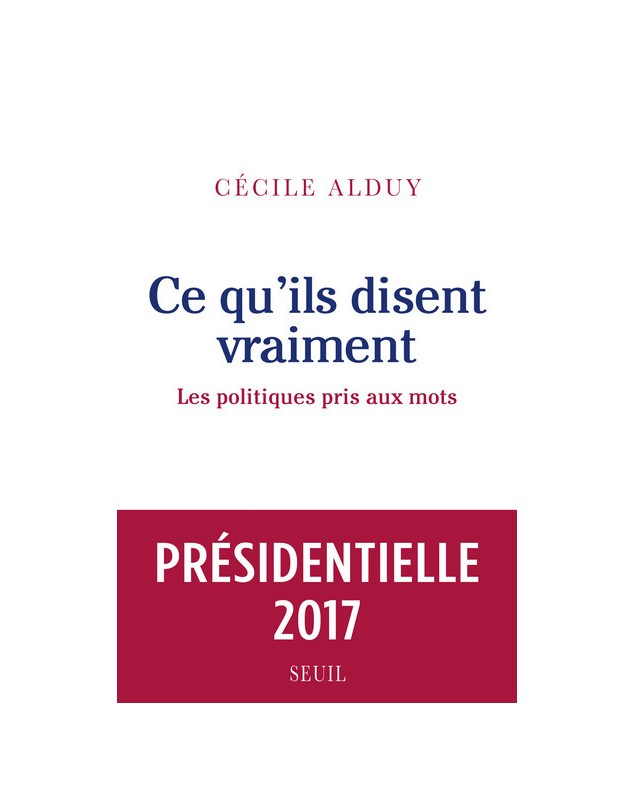 CÉCILE ALDUY

Ce qu'ils disent vraiment

Les politiques pris aux mots

PRÉSIDENTIELLE 2017

SEUIL